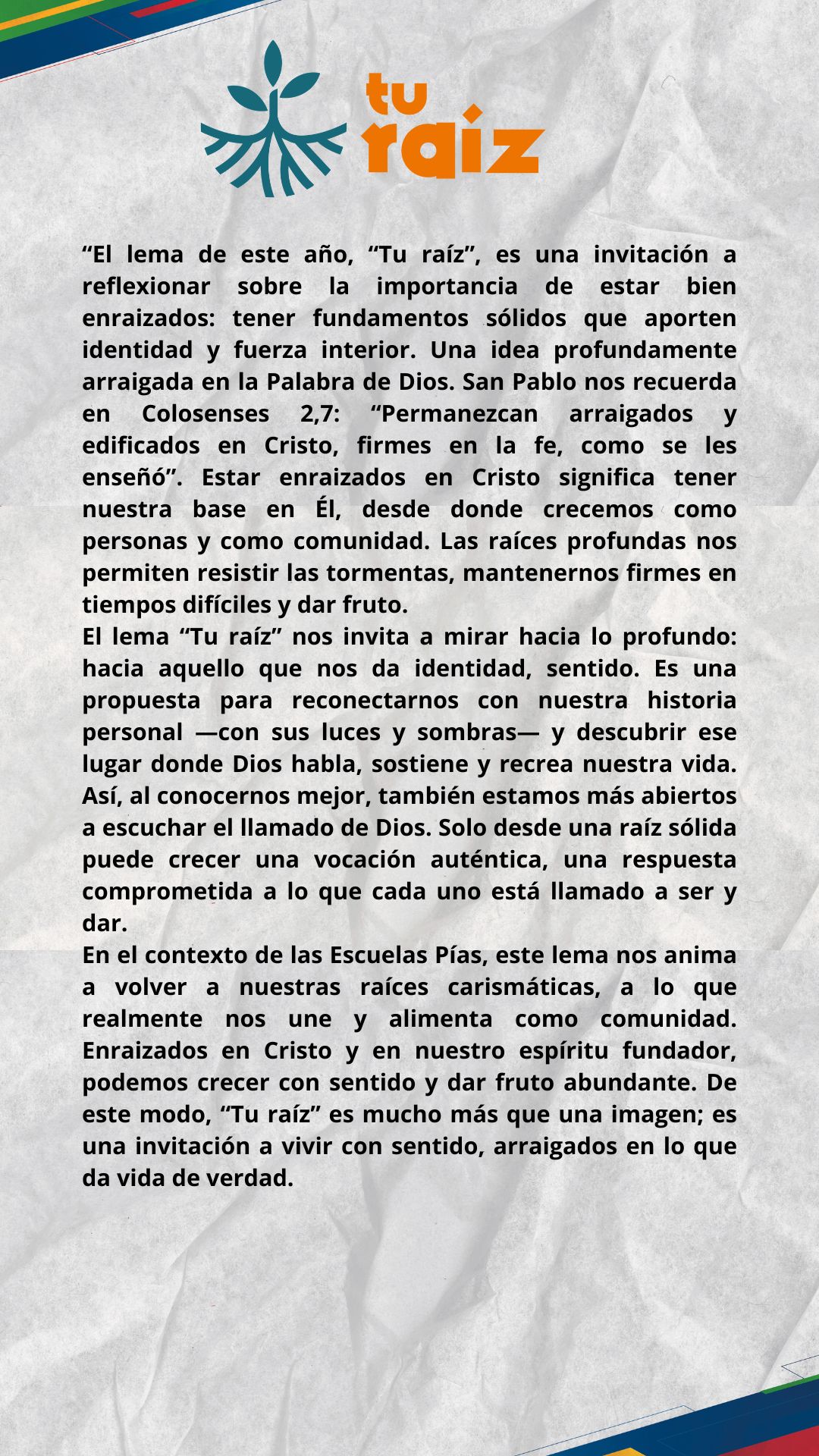 tu raíz

“El lema de este año, “Tu raíz”, es una invitación a reflexionar sobre la importancia de estar bien enraizados: tener fundamentos sólidos que aporten identidad y fuerza interior. Una idea profundamente arraigada en la Palabra de Dios. San Pablo nos recuerda en Colosenses 2,7: “Permanezcan arraigados y edificados en Cristo, firmes en la fe, como se les enseñó”. Estar enraizados en Cristo significa tener nuestra base en Él, desde donde crecemos como personas y como comunidad. Las raíces profundas nos permiten resistir las tormentas, mantenernos firmes en tiempos difíciles y dar fruto.
El lema “Tu raíz” nos invita a mirar hacia lo profundo: hacia aquello que nos da identidad, sentido. Es una propuesta para reconectarnos con nuestra historia personal —con sus luces y sombras— y descubrir ese lugar donde Dios habla, sostiene y recrea nuestra vida. Así, al conocernos mejor, también estamos más abiertos a escuchar el llamado de Dios. Solo desde una raíz sólida puede crecer una vocación auténtica, una respuesta comprometida a lo que cada uno está llamado a ser y dar.
En el contexto de las Escuelas Pías, este lema nos anima a volver a nuestras raíces carismáticas, a lo que realmente nos une y alimenta como comunidad. Enraizados en Cristo y en nuestro espíritu fundador, podemos crecer con sentido y dar fruto abundante. De este modo, “Tu raíz” es mucho más que una imagen; es una invitación a vivir con sentido, arraigados en lo que da vida de verdad.